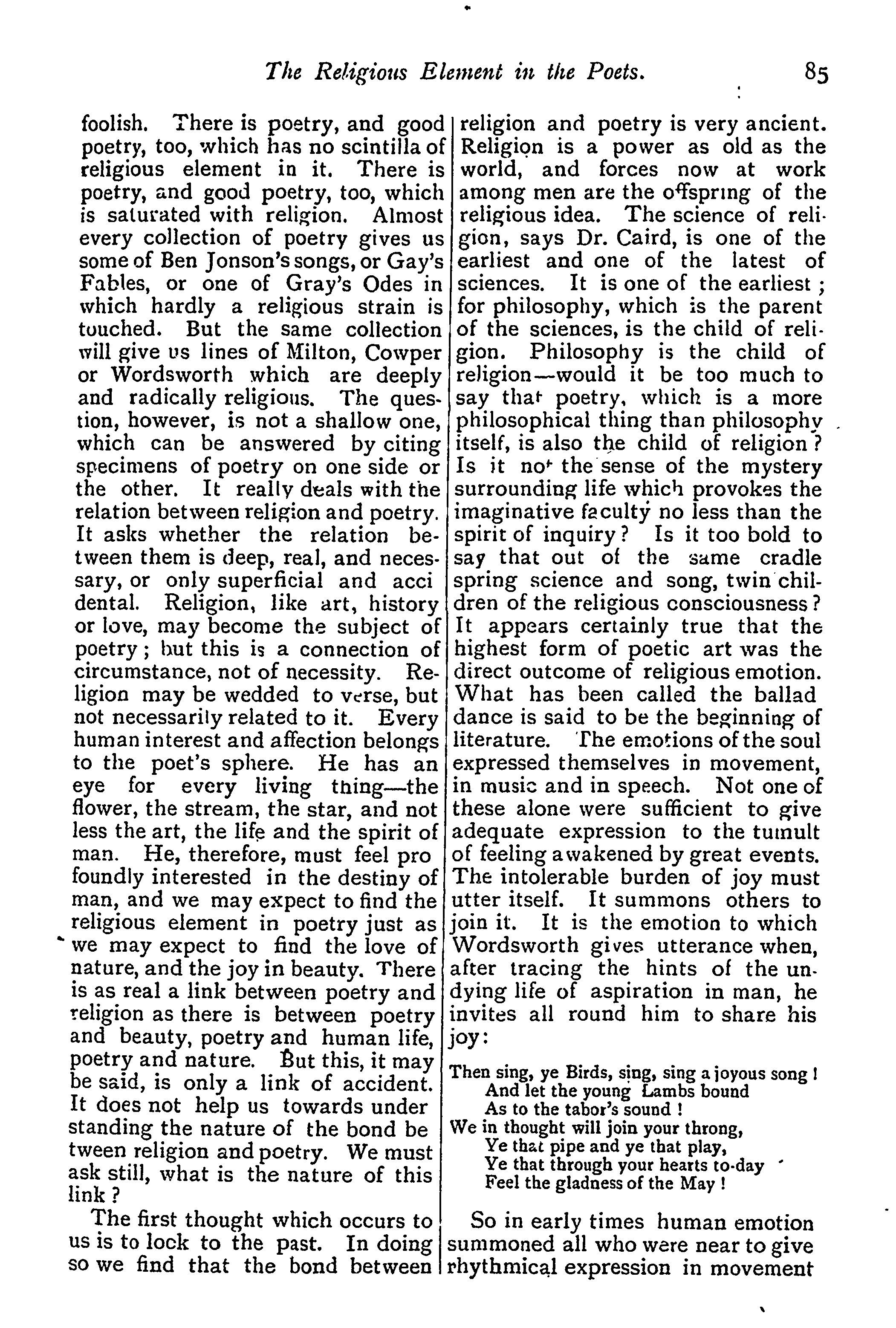 The Religious Element in the Poets. 85

foolish. There is poetry, and good poetry, too, which has no scintilla of religious element in it. There is poetry, and good poetry, too, which is saturated with religion. Almost every collection of poetry gives us some of Ben Jonson's songs, or Gay's Fables, or one of Gray's Odes in which hardly a religious strain is touched. But the same collection will give us lines of Milton, Cowper or Wordsworth which are deeply and radically religious. The question, however, is not a shallow one, which can be answered by citing specimens of poetry on one side or the other. It really deals with the relation between religion and poetry. It asks whether the relation between them is deep, real, and necessary, or only superficial and acci dental. Religion, like art, history or love, may become the subject of poetry; but this is a connection of circumstance, not of necessity. Religion may be wedded to verse, but not necessarily related to it. Every human interest and affection belongs to the poet's sphere. He has an eye for every living thing—the flower, the stream, the star, and not less the art, the life and the spirit of man. He, therefore, must feel pro foundly interested in the destiny of man, and we may expect to find the religious element in poetry just as we may expect to find the love of nature, and the joy in beauty. There is as real a link between poetry and religion as there is between poetry and beauty, poetry and human life, poetry and nature. But this, it may be said, is only a link of accident. It does not help us towards under standing the nature of the bond be tween religion and poetry. We must ask still, what is the nature of this link?

The first thought which occurs to us is to lock to the past. In doing so we find that the bond between religion and poetry is very ancient. Religion is a power as old as the world, and forces now at work among men are the offspring of the religious idea. The science of religion, says Dr. Caird, is one of the earliest and one of the latest of sciences. It is one of the earliest; for philosophy, which is the parent of the sciences, is the child of religion. Philosophy is the child of religion—would it be too much to say that poetry, which is a more philosophical thing than philosophy itself, is also the child of religion? Is it not the sense of the mystery surrounding life which provokes the imaginative faculty no less than the spirit of inquiry? Is it too bold to say that out of the same cradle spring science and song, twin children of the religious consciousness? It appears certainly true that the highest form of poetic art was the direct outcome of religious emotion. What has been called the ballad dance is said to be the beginning of literature. The emotions of the soul expressed themselves in movement, in music and in speech. Not one of these alone were sufficient to give adequate expression to the tumult of feeling awakened by great events. The intolerable burden of joy must utter itself. It summons others to join it. It is the emotion to which Wordsworth gives utterance when, after tracing the hints of the undying life of aspiration in man, he invites all round him to share his joy:

Then sing, ye Birds, sing, sing a joyous song!
And let the young Lambs bound
As to the tabor's sound!
We in thought will join your throng,
Ye that pipe and ye that play,
Ye that through your hearts to-day
Feel the gladness of the May!

So in early times human emotion summoned all who were near to give rhythmical expression in movement